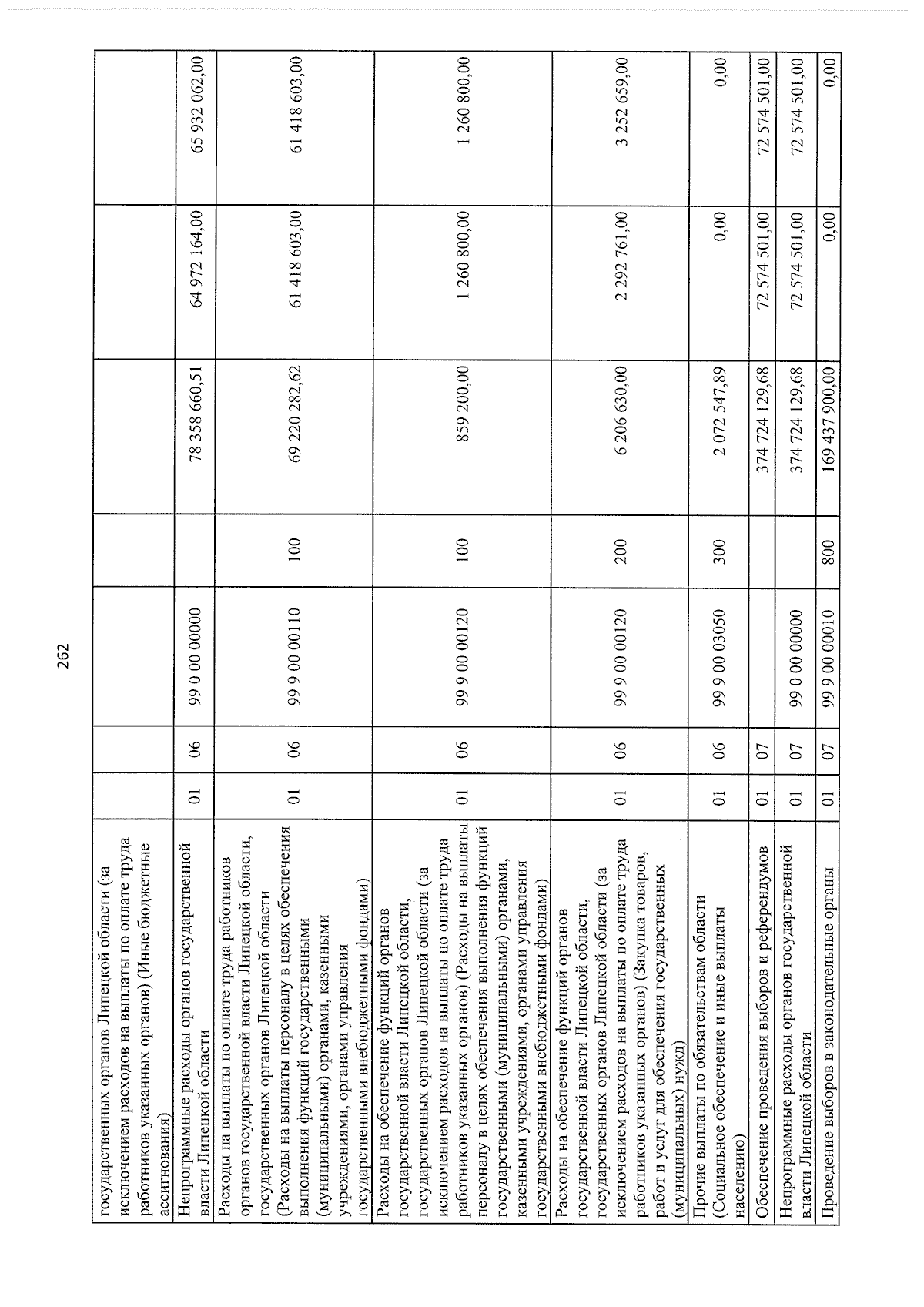 262

| государственных органов Липецкой области (за исключением расходов на выплаты по оплате труда работников указанных органов) (Иные бюджетные ассигнования) | | | | | | | |
|---|---|---|---|---|---|---|---|
| Непрограммные расходы органов государственной власти Липецкой области | 01 | 06 | 99 0 00 00000 | | 78 358 660,51 | 64 972 164,00 | 65 932 062,00 |
| Расходы на выплаты по оплате труда работников органов государственной власти Липецкой области, государственных органов Липецкой области (Расходы на выплаты персоналу в целях обеспечения выполнения функций государственными (муниципальными) органами, казенными учреждениями, органами управления государственными внебюджетными фондами) | 01 | 06 | 99 9 00 00110 | 100 | 69 220 282,62 | 61 418 603,00 | 61 418 603,00 |
| Расходы на обеспечение функций органов государственной власти Липецкой области, государственных органов Липецкой области (за исключением расходов на выплаты по оплате труда работников указанных органов) (Расходы на выплаты персоналу в целях обеспечения выполнения функций государственными (муниципальными) органами, казенными учреждениями, органами управления государственными внебюджетными фондами) | 01 | 06 | 99 9 00 00120 | 100 | 859 200,00 | 1 260 800,00 | 1 260 800,00 |
| Расходы на обеспечение функций органов государственной власти Липецкой области, государственных органов Липецкой области (за исключением расходов на выплаты по оплате труда работников указанных органов) (Закупка товаров, работ и услуг для обеспечения государственных (муниципальных) нужд) | 01 | 06 | 99 9 00 00120 | 200 | 6 206 630,00 | 2 292 761,00 | 3 252 659,00 |
| Прочие выплаты по обязательствам области (Социальное обеспечение и иные выплаты населению) | 01 | 06 | 99 9 00 03050 | 300 | 2 072 547,89 | 0,00 | 0,00 |
| Обеспечение проведения выборов и референдумов | 01 | 07 | | | 374 724 129,68 | 72 574 501,00 | 72 574 501,00 |
| Непрограммные расходы органов государственной власти Липецкой области | 01 | 07 | 99 0 00 00000 | | 374 724 129,68 | 72 574 501,00 | 72 574 501,00 |
| Проведение выборов в законодательные органы | 01 | 07 | 99 9 00 00010 | 800 | 169 437 900,00 | 0,00 | 0,00 |